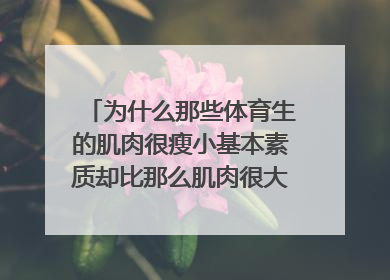 「为什么那些体育生的肌肉很瘦小基本素质却比那么肌肉很大